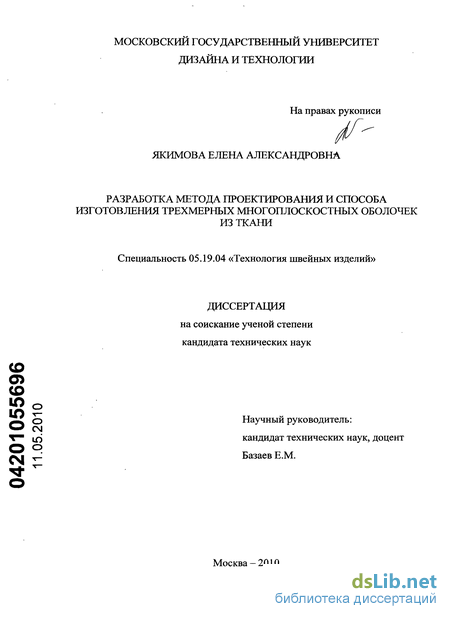 МОСКОВСКИЙ ГОСУДАРСТВЕННЫЙ УНИВЕРСИТЕТ
ДИЗАЙНА И ТЕХНОЛОГИИ

На правах рукописи

ЯКИМОВА ЕЛЕНА АЛЕКСАНДРОВНА

РАЗРАБОТКА МЕТОДА ПРОЕКТИРОВАНИЯ И СПОСОБА ИЗГОТОВЛЕНИЯ ТРЕХМЕРНЫХ МНОГОПЛОСКОСТНЫХ ОБОЛОЧЕК ИЗ ТКАНИ

Специальность 05.19.04 «Технология швейных изделий»

ДИССЕРТАЦИЯ
на соискание ученой степени
кандидата технических наук

04201055696
11.05.2010

Научный руководитель:
кандидат технических наук, доцент
Базаев Е.М.

Москва – 2010

dsLib.net
библиотека диссертаций